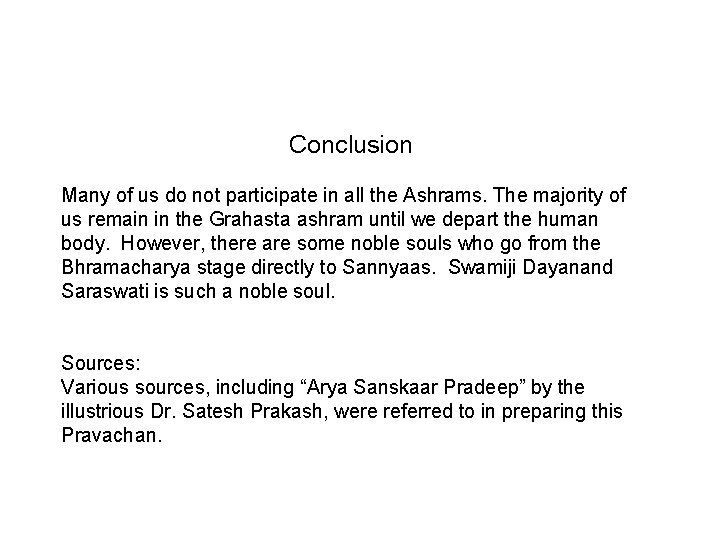 Conclusion

Many of us do not participate in all the Ashrams. The majority of us remain in the Grahasta ashram until we depart the human body. However, there are some noble souls who go from the Bhramacharya stage directly to Sannyaas. Swamiji Dayanand Saraswati is such a noble soul.

Sources:
Various sources, including “Arya Sanskaar Pradeep” by the illustrious Dr. Satesh Prakash, were referred to in preparing this Pravachan.